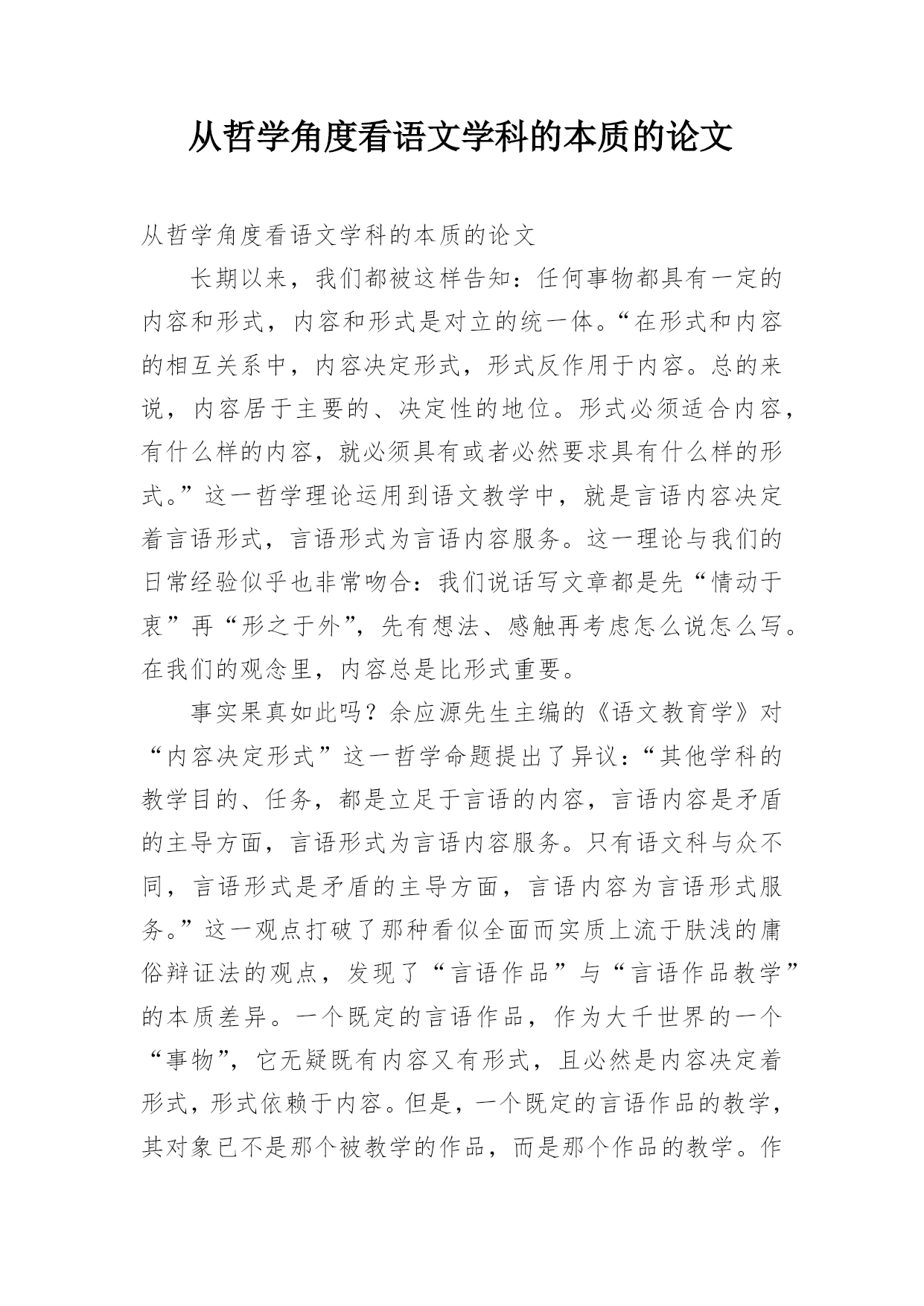 从哲学角度看语文学科的本质的论文

从哲学角度看语文学科的本质的论文

长期以来，我们都被这样告知：任何事物都具有一定的内容和形式，内容和形式是对立的统一体。“在形式和内容的相互关系中，内容决定形式，形式反作用于内容。总的来说，内容居于主要的、决定性的地位。形式必须适合内容，有什么样的内容，就必须具有或者必然要求具有什么样的形式。”这一哲学理论运用到语文教学中，就是言语内容决定着言语形式，言语形式为言语内容服务。这一理论与我们的日常经验似乎也非常吻合：我们说话写文章都是先“情动于衷”再“形之于外”，先有想法、感触再考虑怎么说怎么写。在我们的观念里，内容总是比形式重要。

事实果真如此吗？余应源先生主编的《语文教育学》对“内容决定形式”这一哲学命题提出了异议：“其他学科的教学目的、任务，都是立足于言语的内容，言语内容是矛盾的主导方面，言语形式为言语内容服务。只有语文科与众不同，言语形式是矛盾的主导方面，言语内容为言语形式服务。”这一观点打破了那种看似全面而实质上流于肤浅的庸俗辩证法的观点，发现了“言语作品”与“言语作品教学”的本质差异。一个既定的言语作品，作为大千世界的一个“事物”，它无疑既有内容又有形式，且必然是内容决定着形式，形式依赖于内容。但是，一个既定的言语作品的教学，其对象已不是那个被教学的作品，而是那个作品的教学。作